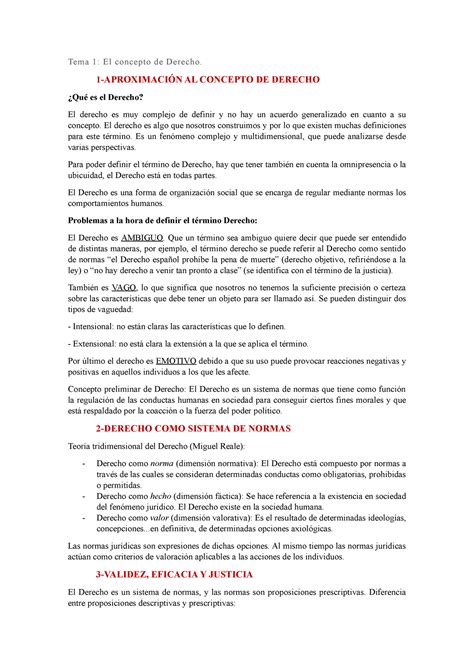 Tema 1: El concepto de Derecho.

1-APROXIMACIÓN AL CONCEPTO DE DERECHO

¿Qué es el Derecho?

El derecho es muy complejo de definir y no hay un acuerdo generalizado en cuanto a su concepto. El derecho es algo que nosotros construimos y por lo que existen muchas definiciones para este término. Es un fenómeno complejo y multidimensional, que puede analizarse desde varias perspectivas.

Para poder definir el término de Derecho, hay que tener también en cuenta la omnipresencia o la ubicuidad, el Derecho está en todas partes.

El Derecho es una forma de organización social que se encarga de regular mediante normas los comportamientos humanos.

Problemas a la hora de definir el término Derecho:

El Derecho es AMBIGUO. Que un término sea ambiguo quiere decir que puede ser entendido de distintas maneras, por ejemplo, el término derecho se puede referir al Derecho como sentido de normas "el Derecho español prohíbe la pena de muerte" (derecho objetivo, refiriéndose a la ley) o "no hay derecho a venir tan pronto a clase" (se identifica con el término de la justicia).

También es VAGO, lo que significa que nosotros no tenemos la suficiente precisión o certeza sobre las características que debe tener un objeto para ser llamado así. Se pueden distinguir dos tipos de vaguedad:

- Intensional: no están claras las características que lo definen.

- Extensional: no está clara la extensión a la que se aplica el término.

Por último el derecho es EMOTIVO debido a que su uso puede provocar reacciones negativas y positivas en aquellos individuos a los que les afecte.

Concepto preliminar de Derecho: El Derecho es un sistema de normas que tiene como función la regulación de las conductas humanas en sociedad para conseguir ciertos fines morales y que está respaldado por la coacción o la fuerza del poder político.

2-DERECHO COMO SISTEMA DE NORMAS

Teoría tridimensional del Derecho (Miguel Reale):

- Derecho como norma (dimensión normativa): El Derecho está compuesto por normas a través de las cuales se consideran determinadas conductas como obligatorias, prohibidas o permitidas.
- Derecho como hecho (dimensión fáctica): Se hace referencia a la existencia en sociedad del fenómeno jurídico. El Derecho existe en la sociedad humana.
- Derecho como valor (dimensión valorativa): Es el resultado de determinadas ideologías, concepciones...en definitiva, de determinadas opciones axiológicas.

Las normas jurídicas son expresiones de dichas opciones. Al mismo tiempo las normas jurídicas actúan como criterios de valoración aplicables a las acciones de los individuos.

3-VALIDEZ, EFICACIA Y JUSTICIA

El Derecho es un sistema de normas, y las normas son proposiciones prescriptivas. Diferencia entre proposiciones descriptivas y prescriptivas: